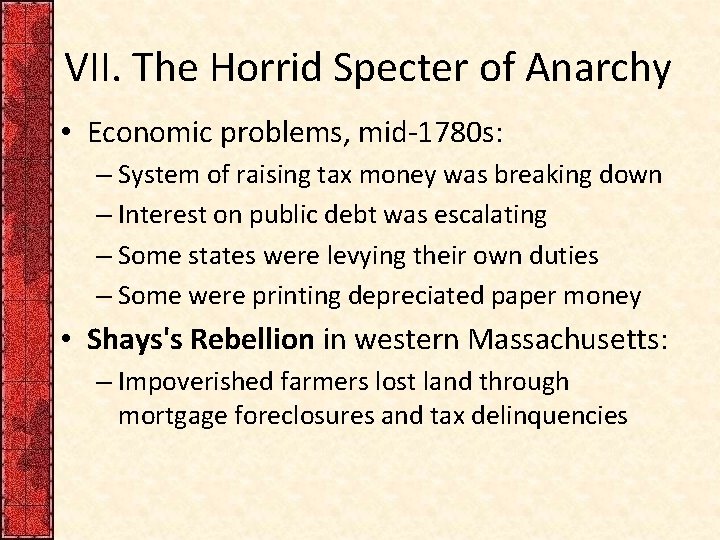 VII. The Horrid Specter of Anarchy

• Economic problems, mid-1780s:

– System of raising tax money was breaking down

– Interest on public debt was escalating

– Some states were levying their own duties

– Some were printing depreciated paper money

• Shays's Rebellion in western Massachusetts:

– Impoverished farmers lost land through mortgage foreclosures and tax delinquencies